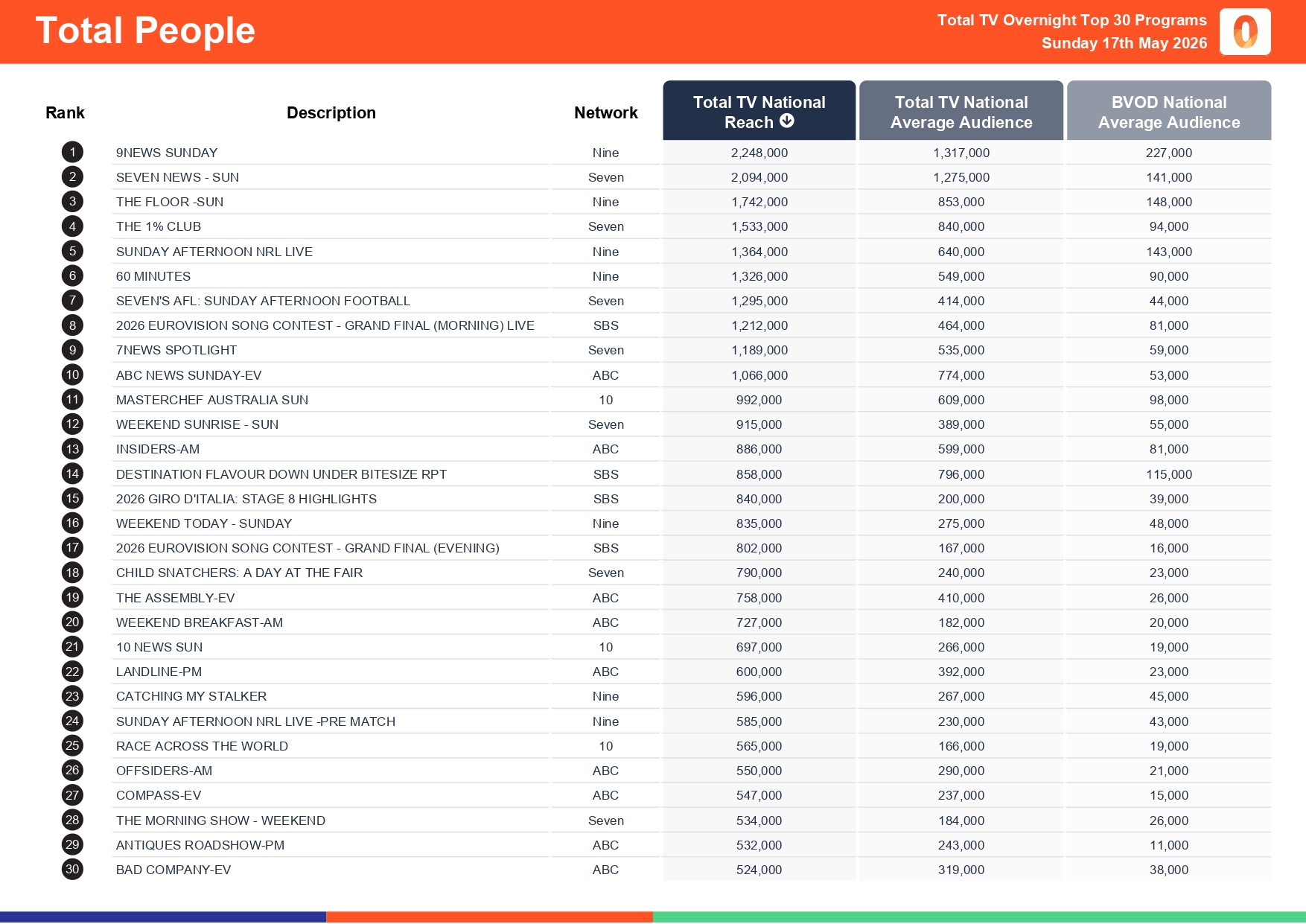 Total People

Total TV Overnight Top 30 Programs
Sunday 17th May 2026

| Rank | Description | Network | Total TV National Reach | Total TV National Average Audience | BVOD National Average Audience |
|---|---|---|---|---|---|
| 1 | 9NEWS SUNDAY | Nine | 2,248,000 | 1,317,000 | 227,000 |
| 2 | SEVEN NEWS - SUN | Seven | 2,094,000 | 1,275,000 | 141,000 |
| 3 | THE FLOOR -SUN | Nine | 1,742,000 | 853,000 | 148,000 |
| 4 | THE 1% CLUB | Seven | 1,533,000 | 840,000 | 94,000 |
| 5 | SUNDAY AFTERNOON NRL LIVE | Nine | 1,364,000 | 640,000 | 143,000 |
| 6 | 60 MINUTES | Nine | 1,326,000 | 549,000 | 90,000 |
| 7 | SEVEN'S AFL: SUNDAY AFTERNOON FOOTBALL | Seven | 1,295,000 | 414,000 | 44,000 |
| 8 | 2026 EUROVISION SONG CONTEST - GRAND FINAL (MORNING) LIVE | SBS | 1,212,000 | 464,000 | 81,000 |
| 9 | 7NEWS SPOTLIGHT | Seven | 1,189,000 | 535,000 | 59,000 |
| 10 | ABC NEWS SUNDAY-EV | ABC | 1,066,000 | 774,000 | 53,000 |
| 11 | MASTERCHEF AUSTRALIA SUN | 10 | 992,000 | 609,000 | 98,000 |
| 12 | WEEKEND SUNRISE - SUN | Seven | 915,000 | 389,000 | 55,000 |
| 13 | INSIDERS-AM | ABC | 886,000 | 599,000 | 81,000 |
| 14 | DESTINATION FLAVOUR DOWN UNDER BITESIZE RPT | SBS | 858,000 | 796,000 | 115,000 |
| 15 | 2026 GIRO D'ITALIA: STAGE 8 HIGHLIGHTS | SBS | 840,000 | 200,000 | 39,000 |
| 16 | WEEKEND TODAY - SUNDAY | Nine | 835,000 | 275,000 | 48,000 |
| 17 | 2026 EUROVISION SONG CONTEST - GRAND FINAL (EVENING) | SBS | 802,000 | 167,000 | 16,000 |
| 18 | CHILD SNATCHERS: A DAY AT THE FAIR | Seven | 790,000 | 240,000 | 23,000 |
| 19 | THE ASSEMBLY-EV | ABC | 758,000 | 410,000 | 26,000 |
| 20 | WEEKEND BREAKFAST-AM | ABC | 727,000 | 182,000 | 20,000 |
| 21 | 10 NEWS SUN | 10 | 697,000 | 266,000 | 19,000 |
| 22 | LANDLINE-PM | ABC | 600,000 | 392,000 | 23,000 |
| 23 | CATCHING MY STALKER | Nine | 596,000 | 267,000 | 45,000 |
| 24 | SUNDAY AFTERNOON NRL LIVE -PRE MATCH | Nine | 585,000 | 230,000 | 43,000 |
| 25 | RACE ACROSS THE WORLD | 10 | 565,000 | 166,000 | 19,000 |
| 26 | OFFSIDERS-AM | ABC | 550,000 | 290,000 | 21,000 |
| 27 | COMPASS-EV | ABC | 547,000 | 237,000 | 15,000 |
| 28 | THE MORNING SHOW - WEEKEND | Seven | 534,000 | 184,000 | 26,000 |
| 29 | ANTIQUES ROADSHOW-PM | ABC | 532,000 | 243,000 | 11,000 |
| 30 | BAD COMPANY-EV | ABC | 524,000 | 319,000 | 38,000 |